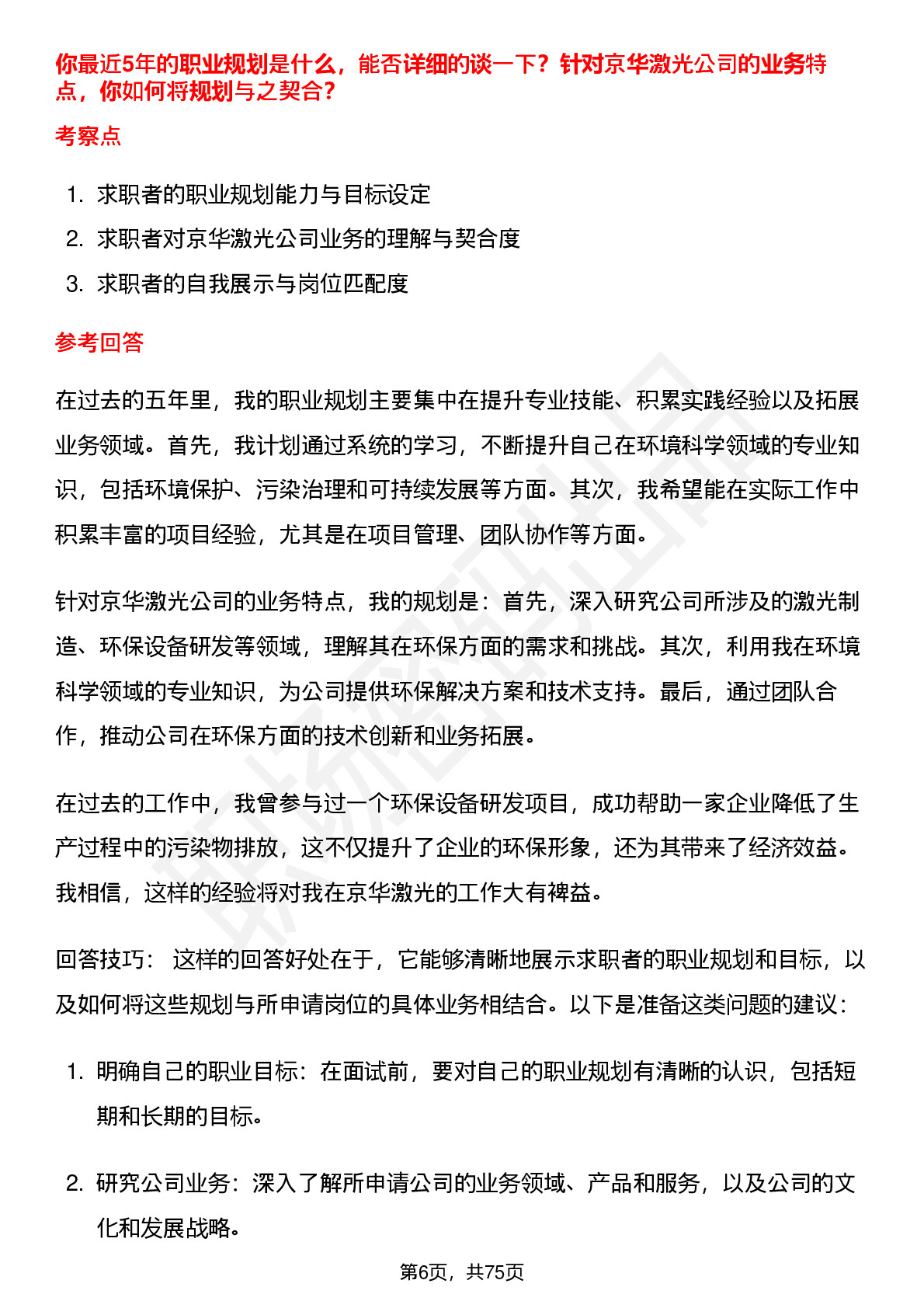 你最近5年的职业规划是什么，能否详细的谈一下？针对京华激光公司的业务特点，你如何将规划与之契合？

考察点

1. 求职者的职业规划能力与目标设定
2. 求职者对京华激光公司业务的理解与契合度
3. 求职者的自我展示与岗位匹配度

参考回答

在过去的五年里，我的职业规划主要集中在提升专业技能、积累实践经验以及拓展业务领域。首先，我计划通过系统的学习，不断提升自己在环境科学领域的专业知识，包括环境保护、污染治理和可持续发展等方面。其次，我希望能在实际工作中积累丰富的项目经验，尤其是在项目管理、团队协作等方面。

针对京华激光公司的业务特点，我的规划是：首先，深入研究公司所涉及的激光制造、环保设备研发等领域，理解其在环保方面的需求和挑战。其次，利用我在环境科学领域的专业知识，为公司提供环保解决方案和技术支持。最后，通过团队合作，推动公司在环保方面的技术创新和业务拓展。

在过去的工作中，我曾参与过一个环保设备研发项目，成功帮助一家企业降低了生产过程中的污染物排放，这不仅提升了企业的环保形象，还为其带来了经济效益。我相信，这样的经验将对我在京华激光的工作大有裨益。

回答技巧： 这样的回答好处在于，它能够清晰地展示求职者的职业规划和目标，以及如何将这些规划与所申请岗位的具体业务相结合。以下是准备这类问题的建议：

1. 明确自己的职业目标：在面试前，要对自己的职业规划有清晰的认识，包括短期和长期的目标。

2. 研究公司业务：深入了解所申请公司的业务领域、产品和服务，以及公司的文化和发展战略。

第6页，共75页